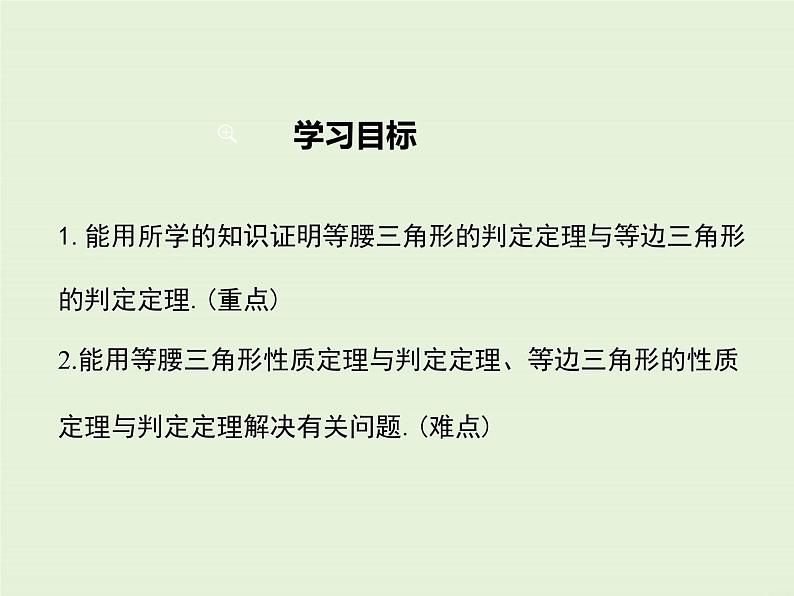 学习目标

1. 能用所学的知识证明等腰三角形的判定定理与等边三角形的判定定理.（重点）

2.能用等腰三角形性质定理与判定定理、等边三角形的性质定理与判定定理解决有关问题.（难点）